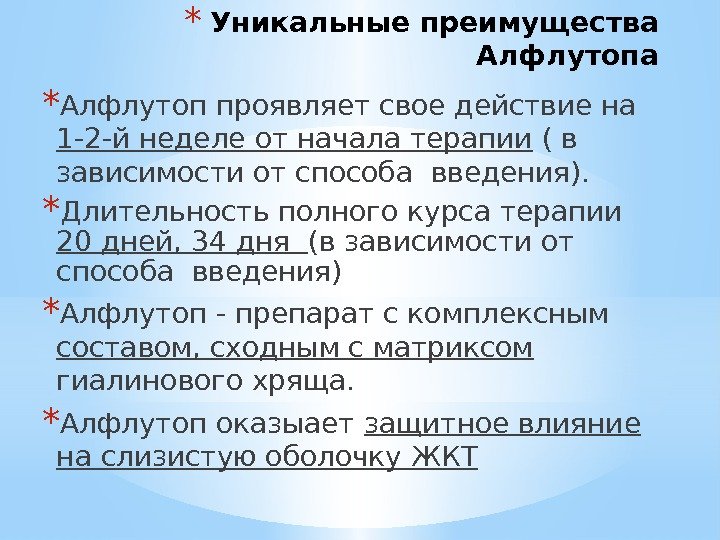 * Уникальные преимущества Алфлутопа

*Алфлутоп проявляет свое действие на 1-2-й неделе от начала терапии ( в зависимости от способа  введения).

*Длительность полного курса терапии 20 дней, 34 дня (в зависимости от способа  введения)

*Алфлутоп - препарат с комплексным составом, сходным с матриксом гиалинового хряща.

*Алфлутоп оказыает защитное влияние на слизистую оболочку ЖКТ